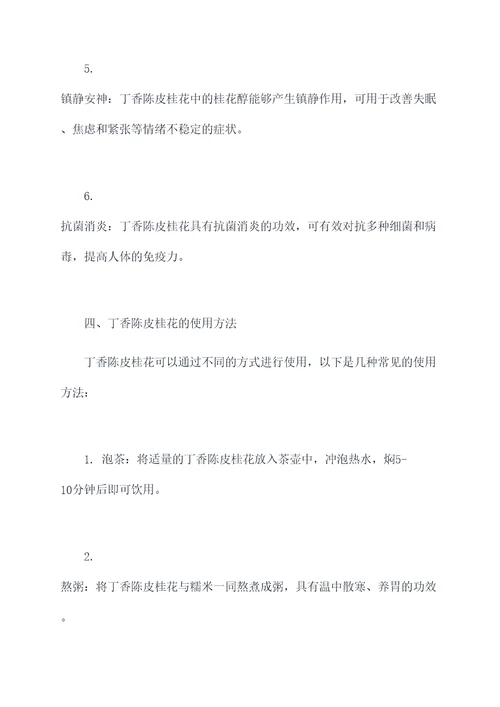 5.

镇静安神：丁香陈皮桂花中的桂花醇能够产生镇静作用，可用于改善失眠、焦虑和紧张等情绪不稳定的症状。

6.

抗菌消炎：丁香陈皮桂花具有抗菌消炎的功效，可有效对抗多种细菌和病毒，提高人体的免疫力。

四、丁香陈皮桂花的使用方法

丁香陈皮桂花可以通过不同的方式进行使用，以下是几种常见的使用方法：

1. 泡茶：将适量的丁香陈皮桂花放入茶壶中，冲泡热水，焖5-10分钟后即可饮用。

2.

熬粥：将丁香陈皮桂花与糯米一同熬煮成粥，具有温中散寒、养胃的功效。